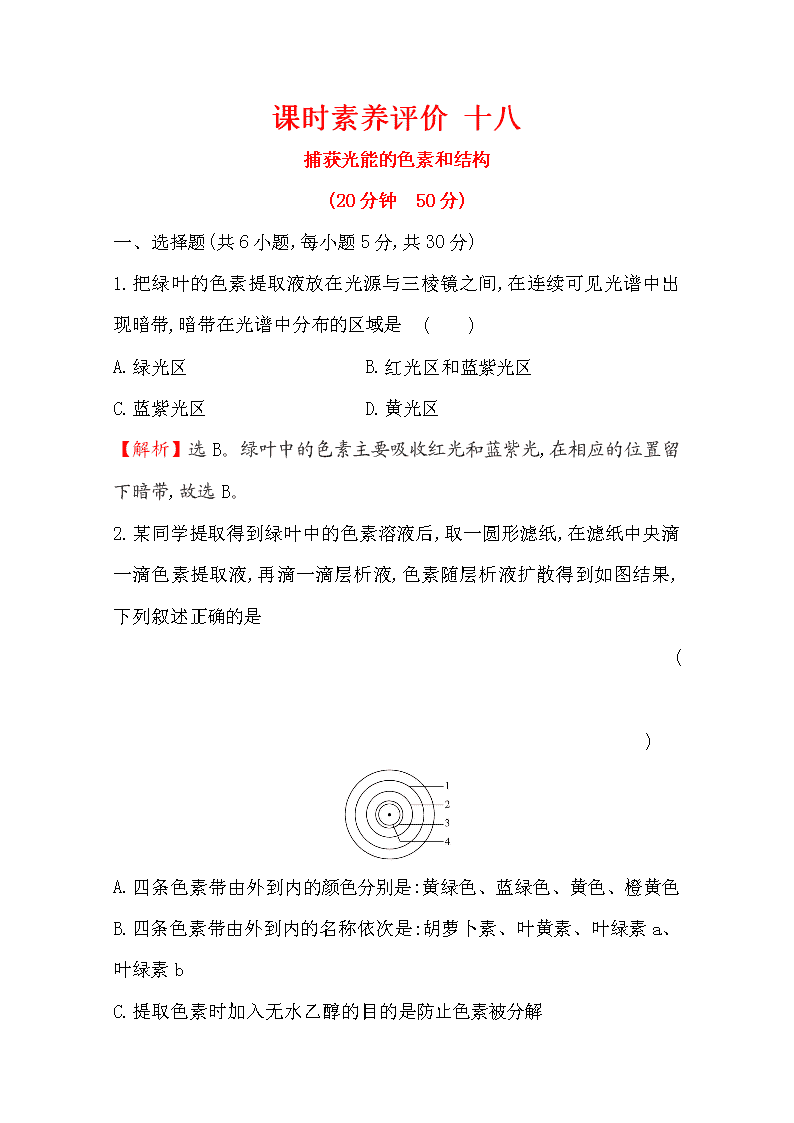 课时素养评价 十八

捕获光能的色素和结构

(20分钟 50分)

一、选择题(共6小题,每小题5分,共30分)

1.把绿叶的色素提取液放在光源与三棱镜之间,在连续可见光谱中出现暗带,暗带在光谱中分布的区域是 ( )

A.绿光区 B.红光区和蓝紫光区

C.蓝紫光区 D.黄光区

【解析】选B。绿叶中的色素主要吸收红光和蓝紫光,在相应的位置留下暗带,故选B。

2.某同学提取得到绿叶中的色素溶液后,取一圆形滤纸,在滤纸中央滴一滴色素提取液,再滴一滴层析液,色素随层析液扩散得到如图结果,下列叙述正确的是

(

)

1
2
3
4

A.四条色素带由外到内的颜色分别是:黄绿色、蓝绿色、黄色、橙黄色

B.四条色素带由外到内的名称依次是:胡萝卜素、叶黄素、叶绿素a、叶绿素b

C.提取色素时加入无水乙醇的目的是防止色素被分解